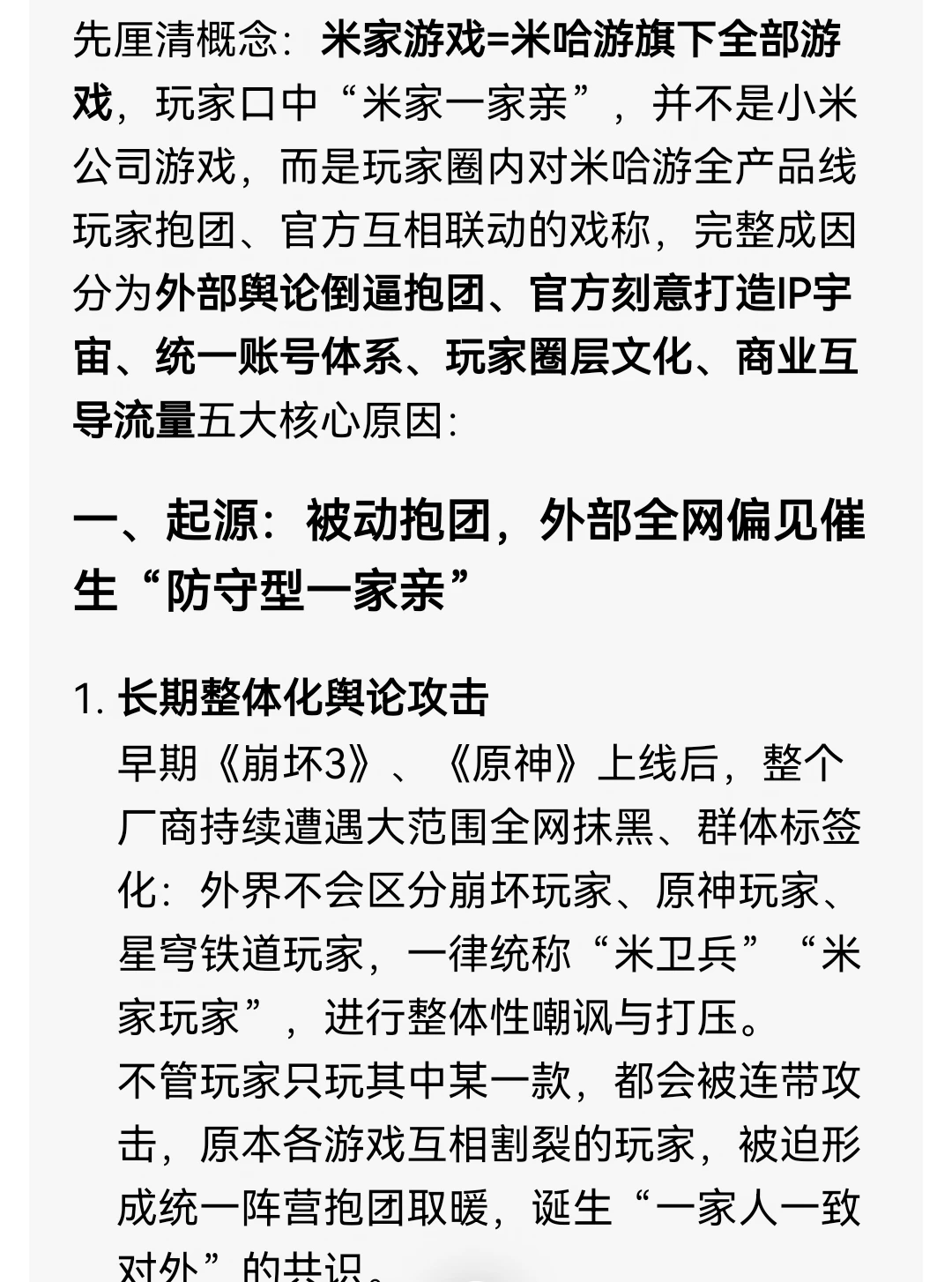 先厘清概念：米家游戏=米哈游旗下全部游戏，玩家口中“米家一家亲”，并不是小米公司游戏，而是玩家圈内对米哈游全产品线玩家抱团、官方互相联动的戏称，完整成因分为外部舆论倒逼抱团、官方刻意打造IP宇宙、统一账号体系、玩家圈层文化、商业互导流量五大核心原因：

一、起源：被动抱团，外部全网偏见催生“防守型一家亲”

1. 长期整体化舆论攻击

早期《崩坏3》、《原神》上线后，整个厂商持续遭遇大范围全网抹黑、群体标签化：外界不会区分崩坏玩家、原神玩家、星穹铁道玩家，一律统称“米卫兵”“米家玩家”，进行整体性嘲讽与打压。

不管玩家只玩其中某一款，都会被连带攻击，原本各游戏互相割裂的玩家，被迫形成统一阵营抱团取暖，诞生“一家人一致对外”的共识。